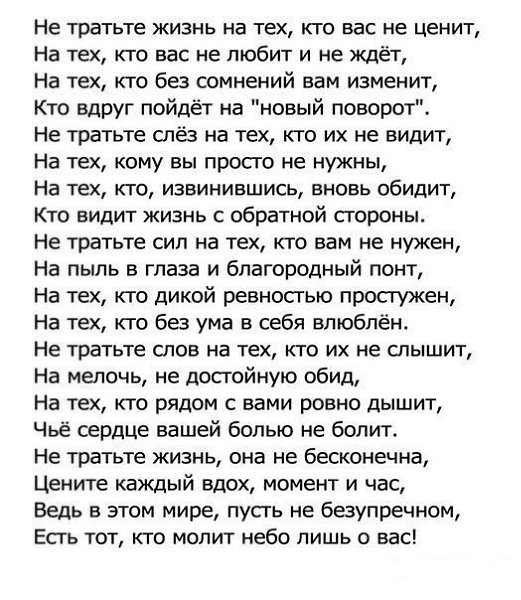 Не тратьте жизнь на тех, кто вас не ценит,
На тех, кто вас не любит и не ждёт,
На тех, кто без сомнений вам изменит,
Кто вдруг пойдёт на "новый поворот".
Не тратьте слёз на тех, кто их не видит,
На тех, кому вы просто не нужны,
На тех, кто, извинившись, вновь обидит,
Кто видит жизнь с обратной стороны.
Не тратьте сил на тех, кто вам не нужен,
На пыль в глаза и благородный понт,
На тех, кто дикой ревностью простужен,
На тех, кто без ума в себя влюблён.
Не тратьте слов на тех, кто их не слышит,
На мелочь, не достойную обид,
На тех, кто рядом с вами ровно дышит,
Чьё сердце вашей болью не болит.
Не тратьте жизнь, она не бесконечна,
Цените каждый вдох, момент и час,
Ведь в этом мире, пусть не безупречном,
Есть тот, кто молит небо лишь о вас!